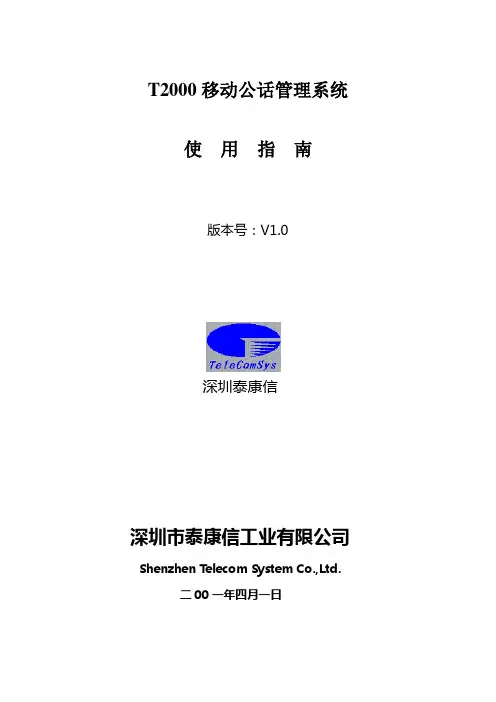 T2000移动公话管理系统

使 用 指 南

版本号：V1.0

TeleComSys

深圳泰康信

深圳市泰康信工业有限公司

Shenzhen Telecom System Co.,Ltd.

二00一年四月一日